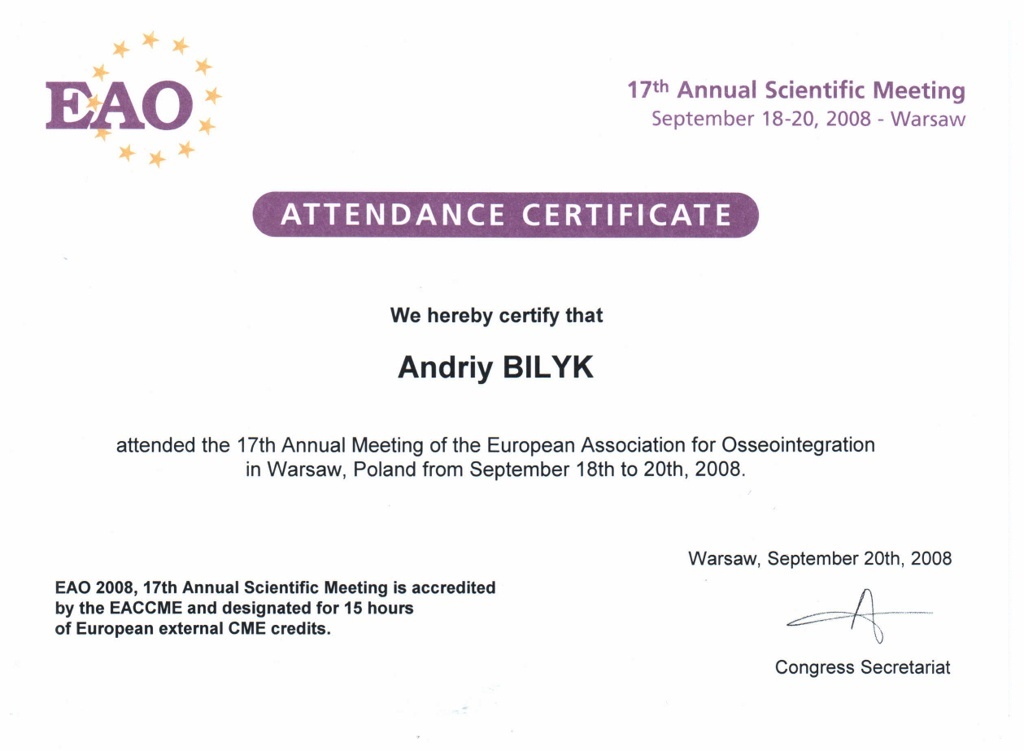 EAO

17th Annual Scientific Meeting
September 18-20, 2008 - Warsaw

ATTENDANCE CERTIFICATE

We hereby certify that

Andriy BILYK

attended the 17th Annual Meeting of the European Association for Osseointegration in Warsaw, Poland from September 18th to 20th, 2008.

Warsaw, September 20th, 2008

EAO 2008, 17th Annual Scientific Meeting is accredited by the EACCME and designated for 15 hours of European external CME credits.

Congress Secretariat